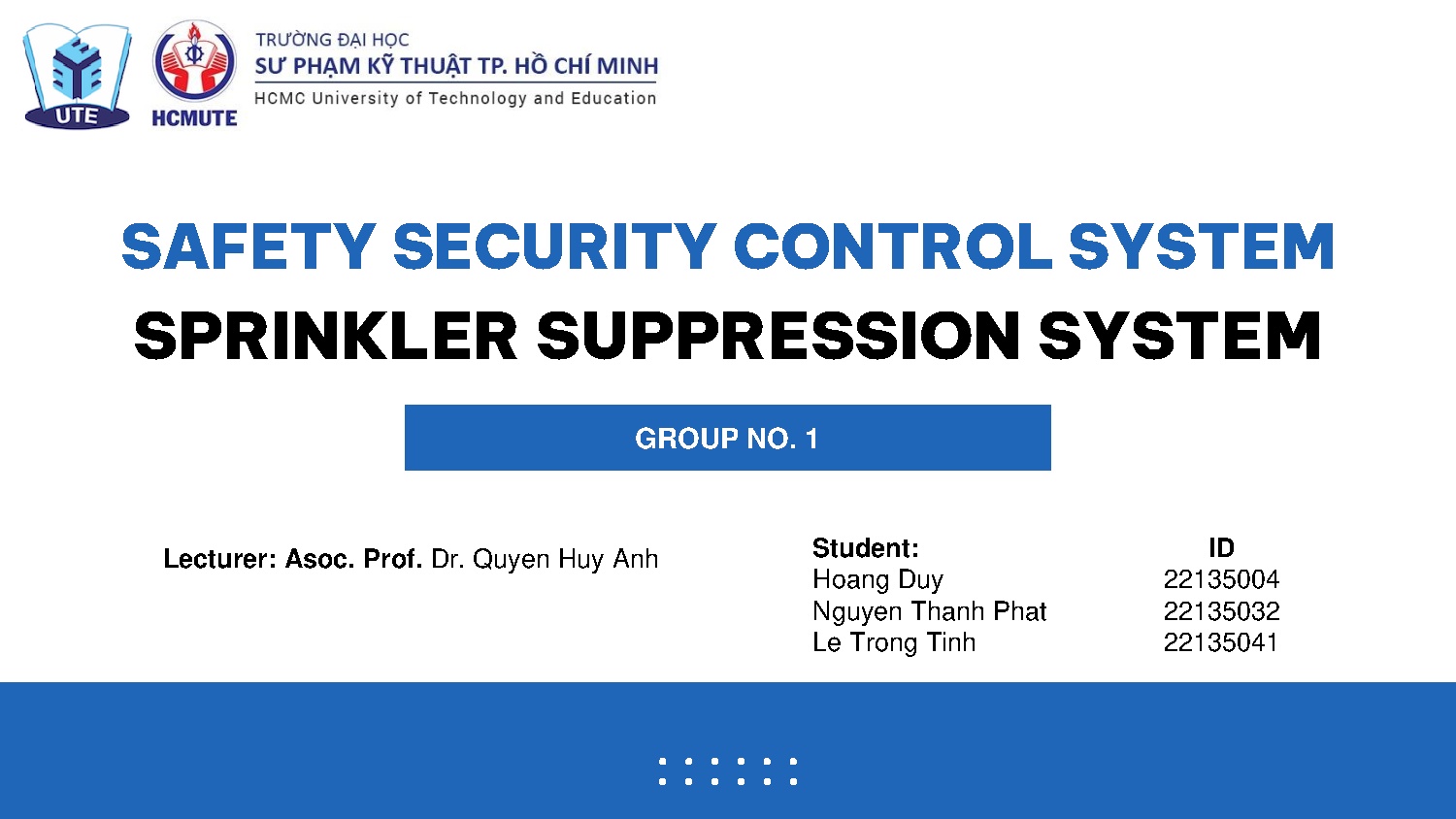 UTE

HCMUTE

TRƯỜNG ĐẠI HỌC
SƯ PHẠM KỸ THUẬT TP. HỒ CHÍ MINH
HCMC University of Technology and Education

SAFETY SECURITY CONTROL SYSTEM

SPRINKLER SUPPRESSION SYSTEM

GROUP NO. 1

Lecturer: Asoc. Prof. Dr. Quyen Huy Anh

| Student: | ID |
|---|---|
| Hoang Duy | 22135004 |
| Nguyen Thanh Phat | 22135032 |
| Le Trong Tinh | 22135041 |